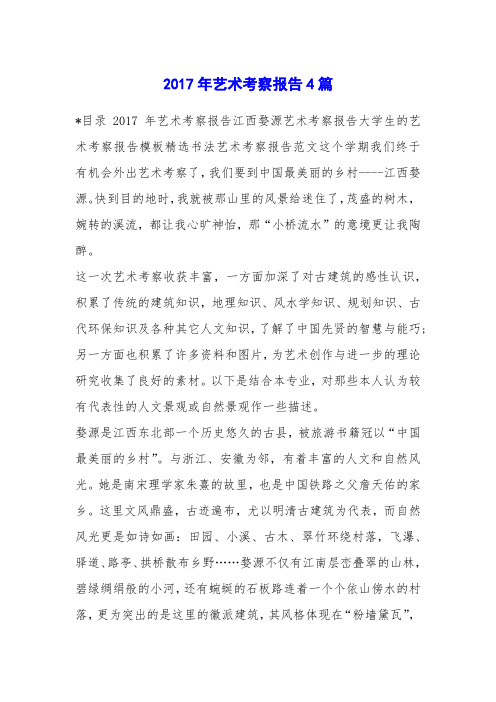 2017年艺术考察报告4篇

*目录 2017 年艺术考察报告江西婺源艺术考察报告大学生的艺术考察报告模板精选书法艺术考察报告范文这个学期我们终于有机会外出艺术考察了，我们要到中国最美丽的乡村----江西婺源。快到目的地时，我就被那山里的风景给迷住了，茂盛的树木，婉转的溪流，都让我心旷神怡，那“小桥流水”的意境更让我陶醉。

这一次艺术考察收获丰富，一方面加深了对古建筑的感性认识，积累了传统的建筑知识，地理知识、风水学知识、规划知识、古代环保知识及各种其它人文知识，了解了中国先贤的智慧与能巧；另一方面也积累了许多资料和图片，为艺术创作与进一步的理论研究收集了良好的素材。以下是结合本专业，对那些本人认为较有代表性的人文景观或自然景观作一些描述。

婺源是江西东北部一个历史悠久的古县，被旅游书籍冠以“中国最美丽的乡村”。与浙江、安徽为邻，有着丰富的人文和自然风光。她是南宋理学家朱熹的故里，也是中国铁路之父詹天佑的家乡。这里文风鼎盛，古迹遍布，尤以明清古建筑为代表，而自然风光更是如诗如画：田园、小溪、古木、翠竹环绕村落，飞瀑、驿道、路亭、拱桥散布乡野……婺源不仅有江南层峦叠翠的山林，碧绿绸绢般的小河，还有蜿蜒的石板路连着一个个依山傍水的村落，更为突出的是这里的徽派建筑，其风格体现在“粉墙黛瓦”，